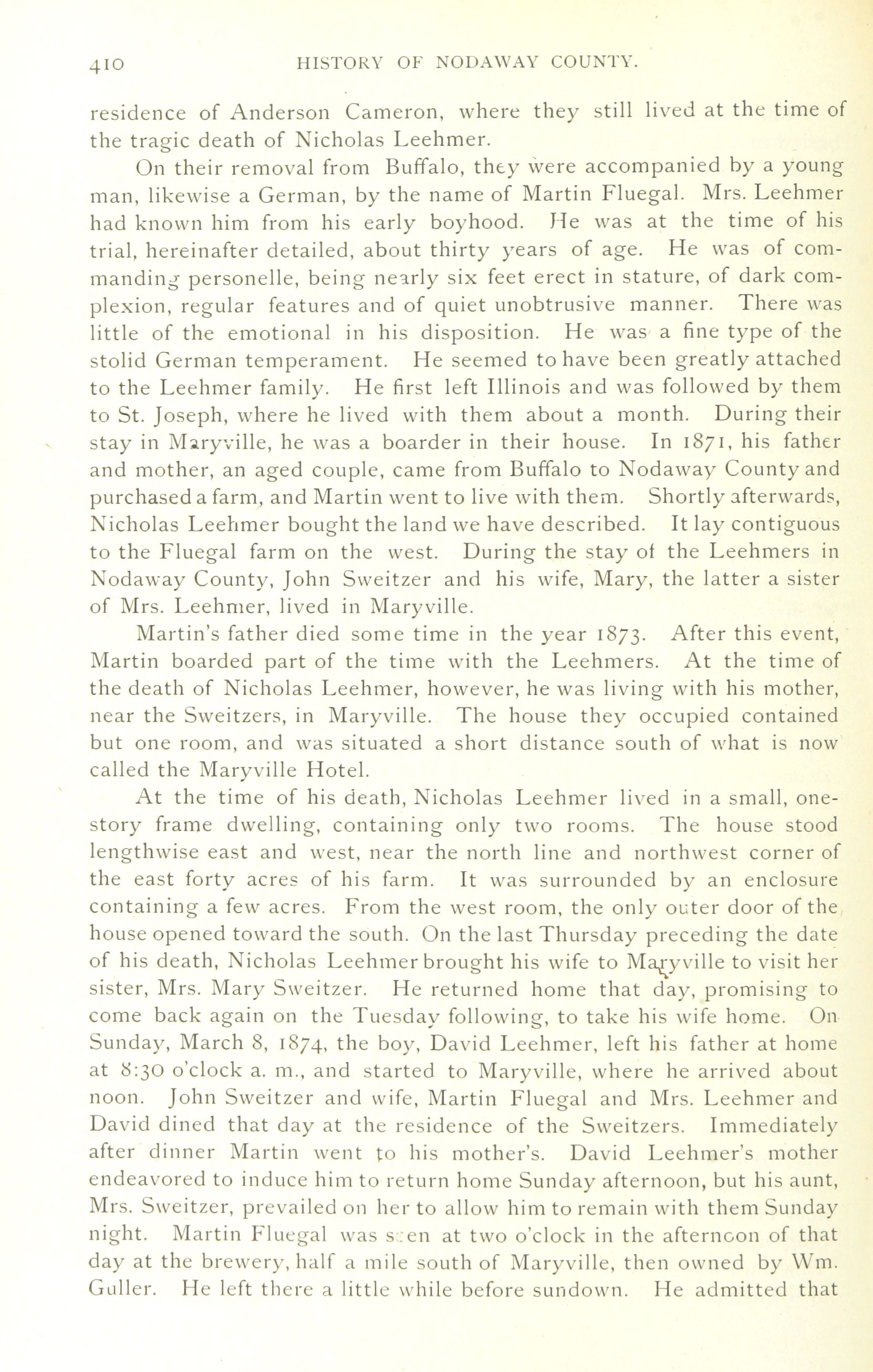 410 HISTORY OF NODAWAY COUNTY.

residence of Anderson Cameron, where they still lived at the time of the tragic death of Nicholas Leehmer.

On their removal from Buffalo, they were accompanied by a young man, likewise a German, by the name of Martin Fluegal. Mrs. Leehmer had known him from his early boyhood. He was at the time of his trial, hereinafter detailed, about thirty years of age. He was of commanding personelle, being nearly six feet erect in stature, of dark complexion, regular features and of quiet unobtrusive manner. There was little of the emotional in his disposition. He was a fine type of the stolid German temperament. He seemed to have been greatly attached to the Leehmer family. He first left Illinois and was followed by them to St. Joseph, where he lived with them about a month. During their stay in Maryville, he was a boarder in their house. In 1871, his father and mother, an aged couple, came from Buffalo to Nodaway County and purchased a farm, and Martin went to live with them. Shortly afterwards, Nicholas Leehmer bought the land we have described. It lay contiguous to the Fluegal farm on the west. During the stay of the Leehmers in Nodaway County, John Sweitzer and his wife, Mary, the latter a sister of Mrs. Leehmer, lived in Maryville.

Martin's father died some time in the year 1873. After this event, Martin boarded part of the time with the Leehmers. At the time of the death of Nicholas Leehmer, however, he was living with his mother, near the Sweitzers, in Maryville. The house they occupied contained but one room, and was situated a short distance south of what is now called the Maryville Hotel.

At the time of his death, Nicholas Leehmer lived in a small, one-story frame dwelling, containing only two rooms. The house stood lengthwise east and west, near the north line and northwest corner of the east forty acres of his farm. It was surrounded by an enclosure containing a few acres. From the west room, the only outer door of the house opened toward the south. On the last Thursday preceding the date of his death, Nicholas Leehmer brought his wife to Maryville to visit her sister, Mrs. Mary Sweitzer. He returned home that day, promising to come back again on the Tuesday following, to take his wife home. On Sunday, March 8, 1874, the boy, David Leehmer, left his father at home at 8:30 o'clock a. m., and started to Maryville, where he arrived about noon. John Sweitzer and wife, Martin Fluegal and Mrs. Leehmer and David dined that day at the residence of the Sweitzers. Immediately after dinner Martin went to his mother's. David Leehmer's mother endeavored to induce him to return home Sunday afternoon, but his aunt, Mrs. Sweitzer, prevailed on her to allow him to remain with them Sunday night. Martin Fluegal was seen at two o'clock in the afternoon of that day at the brewery, half a mile south of Maryville, then owned by Wm. Guller. He left there a little while before sundown. He admitted that